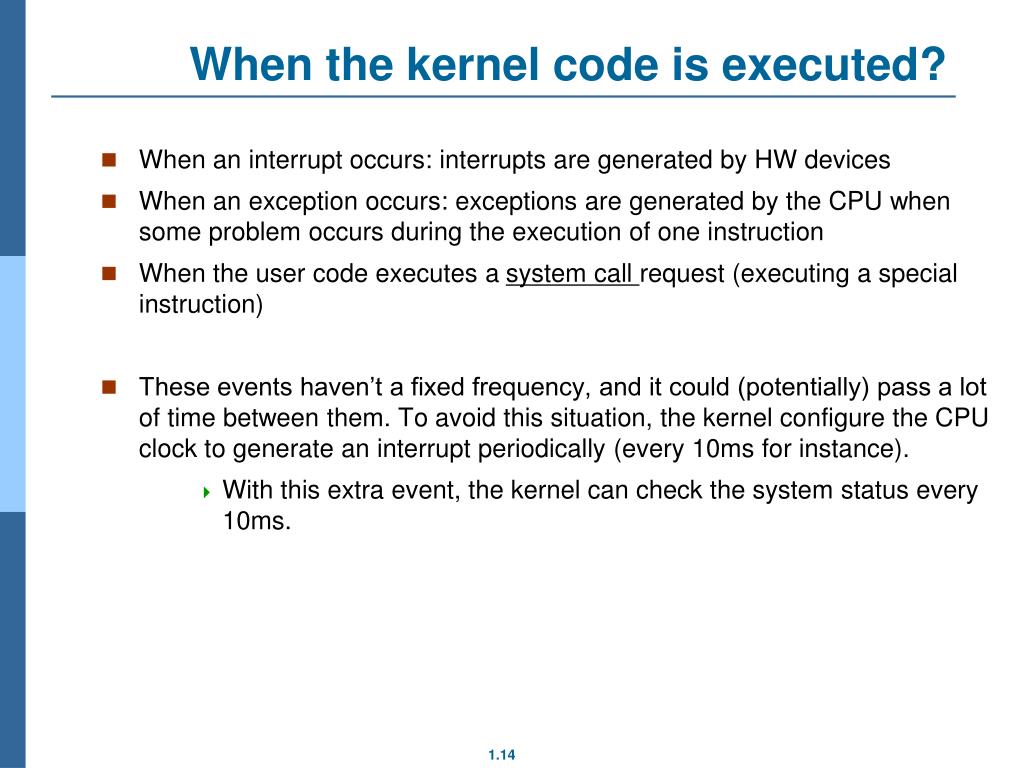 When the kernel code is executed?

When an interrupt occurs: interrupts are generated by HW devices

When an exception occurs: exceptions are generated by the CPU when some problem occurs during the execution of one instruction

When the user code executes a system call request (executing a special instruction)

These events haven't a fixed frequency, and it could (potentially) pass a lot of time between them. To avoid this situation, the kernel configure the CPU clock to generate an interrupt periodically (every 10ms for instance).

With this extra event, the kernel can check the system status every 10ms.

1.14